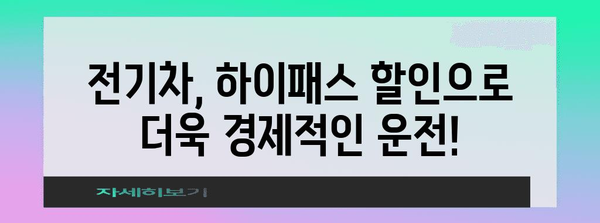 전기차, 하이패스 할인으로 더욱 경제적인 운전!

자세히보기